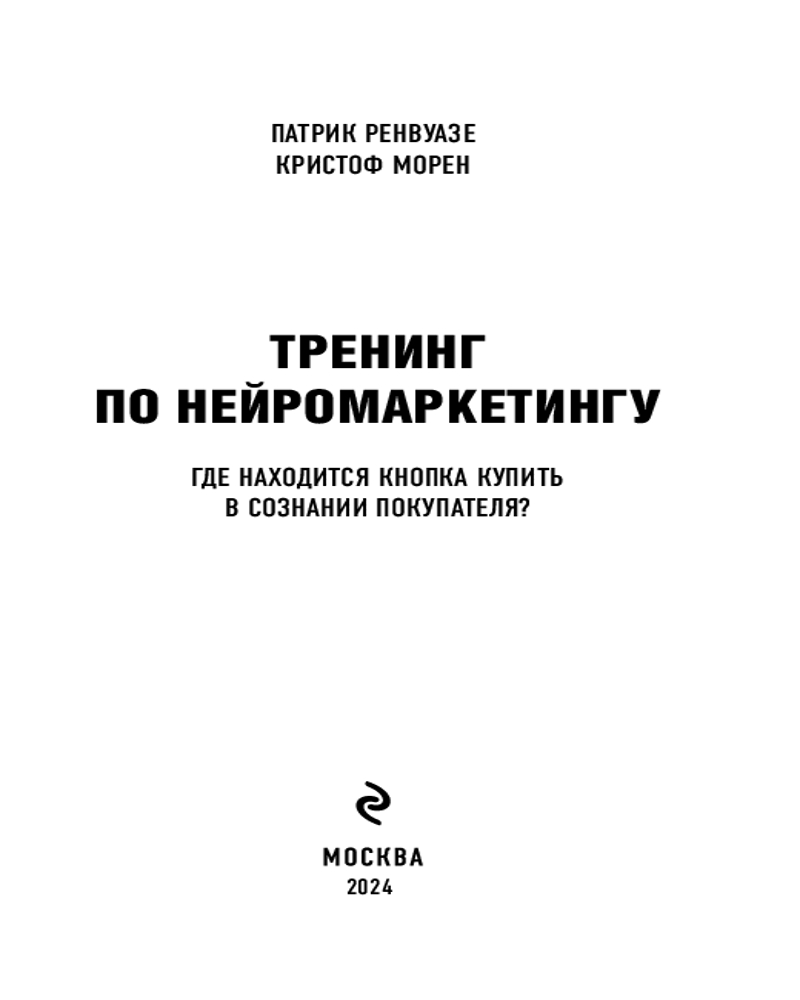 ПАТРИК РЕНВУАЗЕ
КРИСТОФ МОРЕН

ТРЕНИНГ
ПО НЕЙРОМАРКЕТИНГУ

ГДЕ НАХОДИТСЯ КНОПКА КУПИТЬ
В СОЗНАНИИ ПОКУПАТЕЛЯ?

МОСКВА
2024